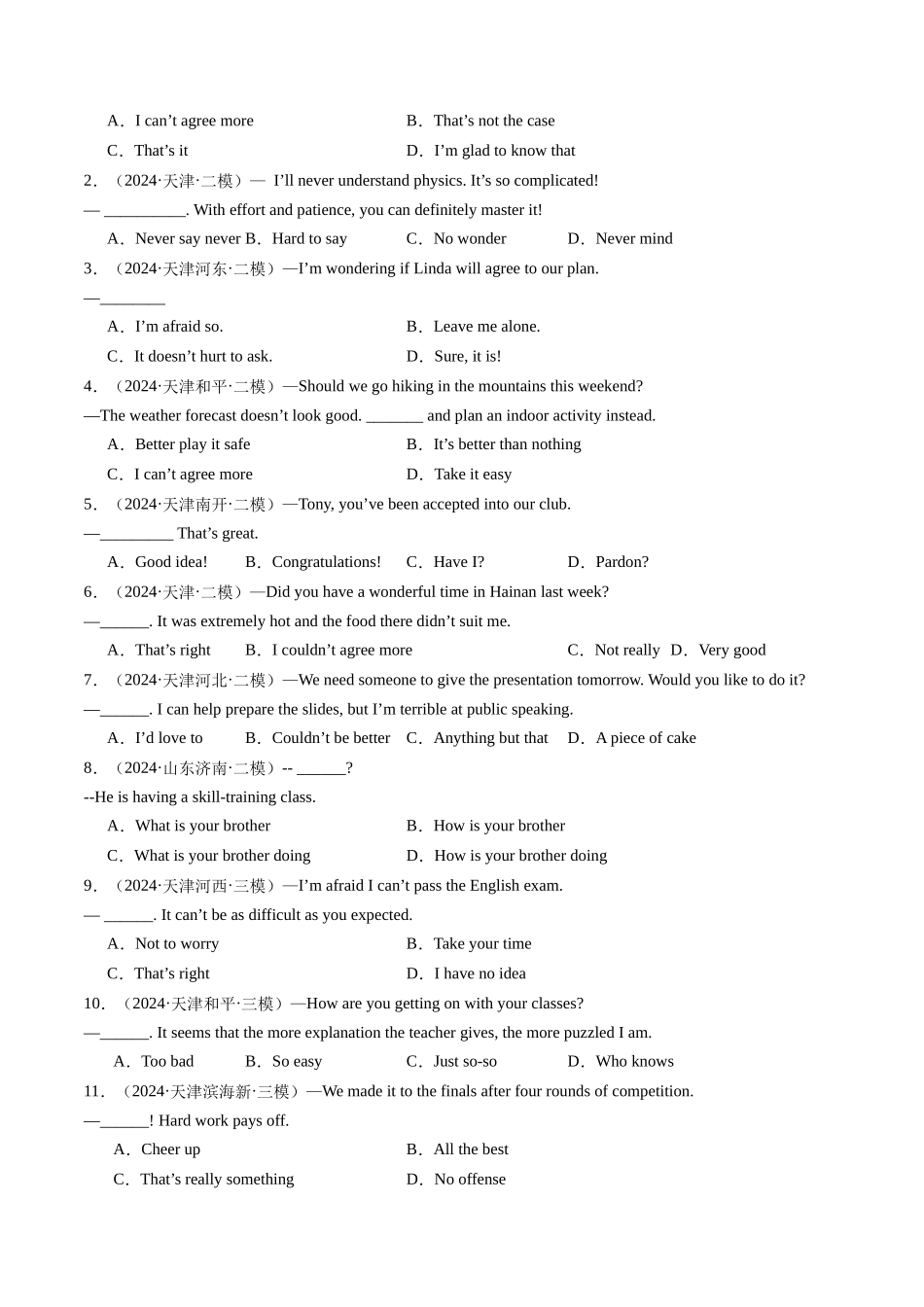 A．I can’t agree more　　B．That’s not the case

C．That’s it　　D．I’m glad to know that

2．（2024·天津·二模）— I’ll never understand physics. It’s so complicated!

— __________. With effort and patience, you can definitely master it!

A．Never say never B．Hard to say　　C．No wonder　　D．Never mind

3．（2024·天津河东·二模）—I’m wondering if Linda will agree to our plan.

—________

A．I’m afraid so.　　B．Leave me alone.

C．It doesn’t hurt to ask.　　D．Sure, it is!

4．（2024·天津和平·二模）—Should we go hiking in the mountains this weekend?

—The weather forecast doesn’t look good. _______ and plan an indoor activity instead.

A．Better play it safe　　B．It’s better than nothing

C．I can’t agree more　　D．Take it easy

5．（2024·天津南开·二模）—Tony, you’ve been accepted into our club.

—_________ That’s great.

A．Good idea!　　B．Congratulations!　　C．Have I?　　D．Pardon?

6．（2024·天津·二模）—Did you have a wonderful time in Hainan last week?

—______. It was extremely hot and the food there didn’t suit me.

A．That’s right　　B．I couldn’t agree more　　C．Not really　D．Very good

7．（2024·天津河北·二模）—We need someone to give the presentation tomorrow. Would you like to do it?

—______. I can help prepare the slides, but I’m terrible at public speaking.

A．I’d love to　　B．Couldn’t be better　C．Anything but that　D．A piece of cake

8．（2024·山东济南·二模）-- ______?

--He is having a skill-training class.

A．What is your brother　　B．How is your brother

C．What is your brother doing　　D．How is your brother doing

9．（2024·天津河西·三模）—I’m afraid I can’t pass the English exam.

— ______. It can’t be as difficult as you expected.

A．Not to worry　　B．Take your time

C．That’s right　　D．I have no idea

10．（2024·天津和平·三模）—How are you getting on with your classes?

—______. It seems that the more explanation the teacher gives, the more puzzled I am.

A．Too bad　　B．So easy　　C．Just so-so　　D．Who knows

11．（2024·天津滨海新·三模）—We made it to the finals after four rounds of competition.

—______! Hard work pays off.

A．Cheer up　　B．All the best

C．That’s really something　　D．No offense